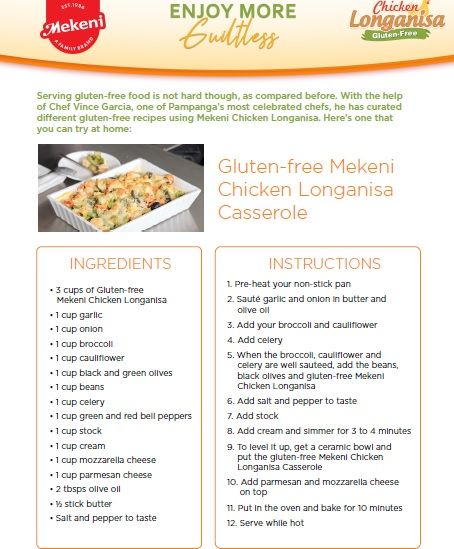 EST. 1986
Mekeni
A FAMILY BRAND

ENJOY MORE
Guiltless

Chicken
Longanisa
Gluten-Free

Serving gluten-free food is not hard though, as compared before. With the help of Chef Vince Garcia, one of Pampanga's most celebrated chefs, he has curated different gluten-free recipes using Mekeni Chicken Longanisa. Here's one that you can try at home:

Gluten-free Mekeni Chicken Longanisa Casserole

INGREDIENTS

• 3 cups of Gluten-free Mekeni Chicken Longanisa
• 1 cup garlic
• 1 cup onion
• 1 cup broccoli
• 1 cup cauliflower
• 1 cup black and green olives
• 1 cup beans
• 1 cup celery
• 1 cup green and red bell peppers
• 1 cup stock
• 1 cup cream
• 1 cup mozzarella cheese
• 1 cup parmesan cheese
• 2 tbsps olive oil
• ½ stick butter
• Salt and pepper to taste

INSTRUCTIONS

1. Pre-heat your non-stick pan
2. Sauté garlic and onion in butter and olive oil
3. Add your broccoli and cauliflower
4. Add celery
5. When the broccoli, cauliflower and celery are well sauteed, add the beans, black olives and gluten-free Mekeni Chicken Longanisa
6. Add salt and pepper to taste
7. Add stock
8. Add cream and simmer for 3 to 4 minutes
9. To level it up, get a ceramic bowl and put the gluten-free Mekeni Chicken Longanisa Casserole
10. Add parmesan and mozzarella cheese on top
11. Put in the oven and bake for 10 minutes
12. Serve while hot